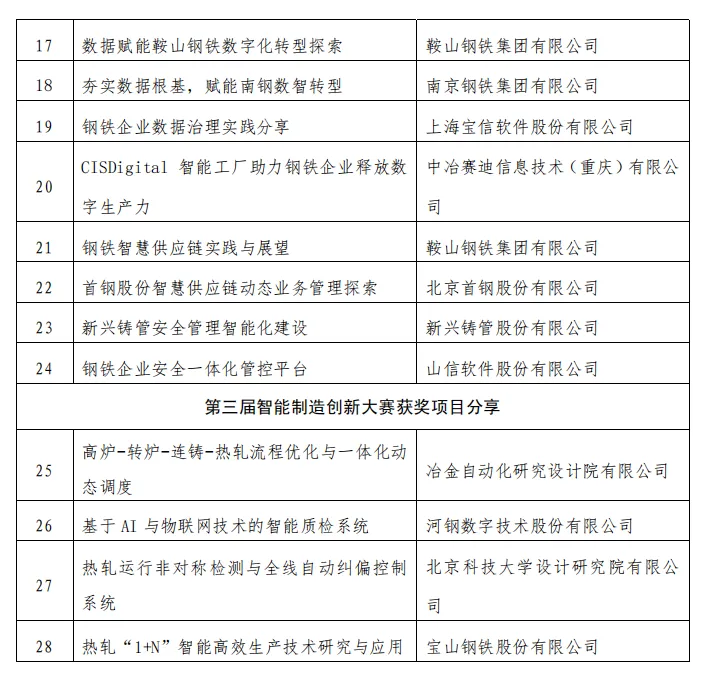 | 17 | 数据赋能鞍山钢铁数字化转型探索 | 鞍山钢铁集团有限公司 |
|---|---|---|
| 18 | 夯实数据根基，赋能南钢数智转型 | 南京钢铁集团有限公司 |
| 19 | 钢铁企业数据治理实践分享 | 上海宝信软件股份有限公司 |
| 20 | CISDigital 智能工厂助力钢铁企业释放数字生产力 | 中冶赛迪信息技术（重庆）有限公司 |
| 21 | 钢铁智慧供应链实践与展望 | 鞍山钢铁集团有限公司 |
| 22 | 首钢股份智慧供应链动态业务管理探索 | 北京首钢股份有限公司 |
| 23 | 新兴铸管安全管理智能化建设 | 新兴铸管股份有限公司 |
| 24 | 钢铁企业安全一体化管控平台 | 山信软件股份有限公司 |
| 第三届智能制造创新大赛获奖项目分享 | | |
| 25 | 高炉-转炉-连铸-热轧流程优化与一体化动态调度 | 冶金自动化研究设计院有限公司 |
| 26 | 基于 AI 与物联网技术的智能质检系统 | 河钢数字技术股份有限公司 |
| 27 | 热轧运行非对称检测与全线自动纠偏控制系统 | 北京科技大学设计研究院有限公司 |
| 28 | 热轧“1+N”智能高效生产技术研究与应用 | 宝山钢铁股份有限公司 |